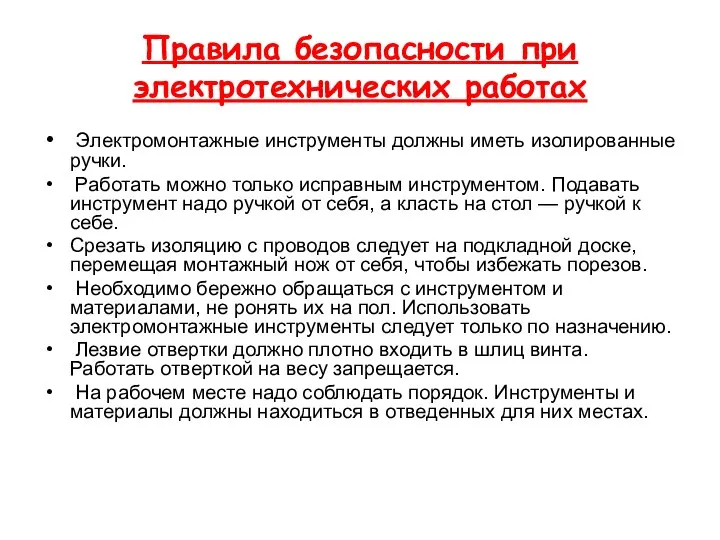 Правила безопасности при электротехнических работах

• Электромонтажные инструменты должны иметь изолированные ручки.

• Работать можно только исправным инструментом. Подавать инструмент надо ручкой от себя, а класть на стол — ручкой к себе.

• Срезать изоляцию с проводов следует на подкладной доске, перемещая монтажный нож от себя, чтобы избежать порезов.

• Необходимо бережно обращаться с инструментом и материалами, не ронять их на пол. Использовать электромонтажные инструменты следует только по назначению.

• Лезвие отвертки должно плотно входить в шлиц винта. Работать отверткой на весу запрещается.

• На рабочем месте надо соблюдать порядок. Инструменты и материалы должны находиться в отведенных для них местах.